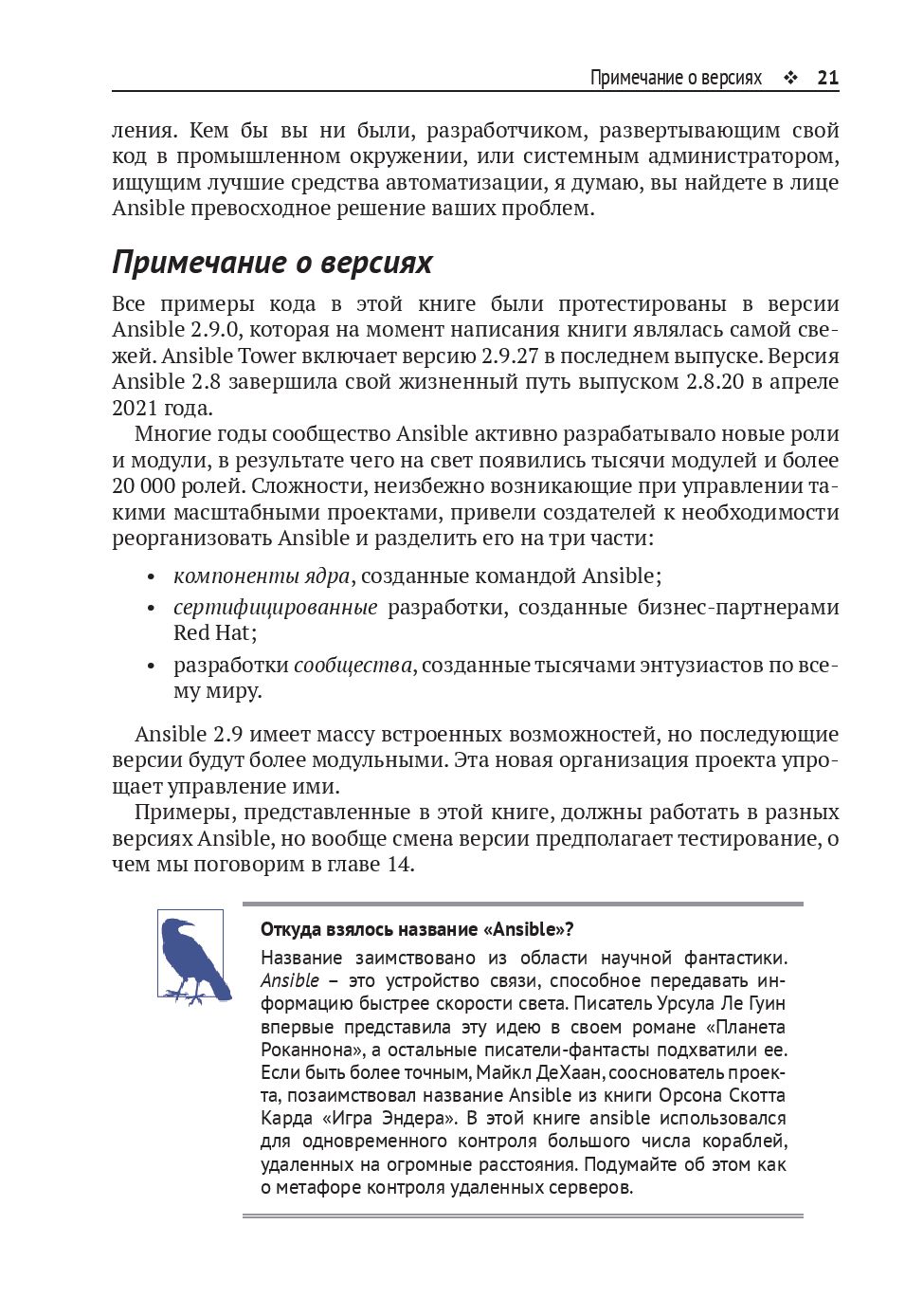 Примечание о версиях ❖ 21

ления. Кем бы вы ни были, разработчиком, развертывающим свой код в промышленном окружении, или системным администратором, ищущим лучшие средства автоматизации, я думаю, вы найдете в лице Ansible превосходное решение ваших проблем.

Примечание о версиях

Все примеры кода в этой книге были протестированы в версии Ansible 2.9.0, которая на момент написания книги являлась самой свежей. Ansible Tower включает версию 2.9.27 в последнем выпуске. Версия Ansible 2.8 завершила свой жизненный путь выпуском 2.8.20 в апреле 2021 года.

Многие годы сообщество Ansible активно разрабатывало новые роли и модули, в результате чего на свет появились тысячи модулей и более 20 000 ролей. Сложности, неизбежно возникающие при управлении такими масштабными проектами, привели создателей к необходимости реорганизовать Ansible и разделить его на три части:

• компоненты ядра, созданные командой Ansible;
• сертифицированные разработки, созданные бизнес-партнерами Red Hat;
• разработки сообщества, созданные тысячами энтузиастов по всему миру.

Ansible 2.9 имеет массу встроенных возможностей, но последующие версии будут более модульными. Эта новая организация проекта упрощает управление ими.

Примеры, представленные в этой книге, должны работать в разных версиях Ansible, но вообще смена версии предполагает тестирование, о чем мы поговорим в главе 14.

Откуда взялось название «Ansible»?
Название заимствовано из области научной фантастики. Ansible – это устройство связи, способное передавать информацию быстрее скорости света. Писатель Урсула Ле Гуин впервые представила эту идею в своем романе «Планета Роканнона», а остальные писатели-фантасты подхватили ее. Если быть более точным, Майкл ДеХаан, сооснователь проекта, позаимствовал название Ansible из книги Орсона Скотта Карда «Игра Эндера». В этой книге ansible использовался для одновременного контроля большого числа кораблей, удаленных на огромные расстояния. Подумайте об этом как о метафоре контроля удаленных серверов.